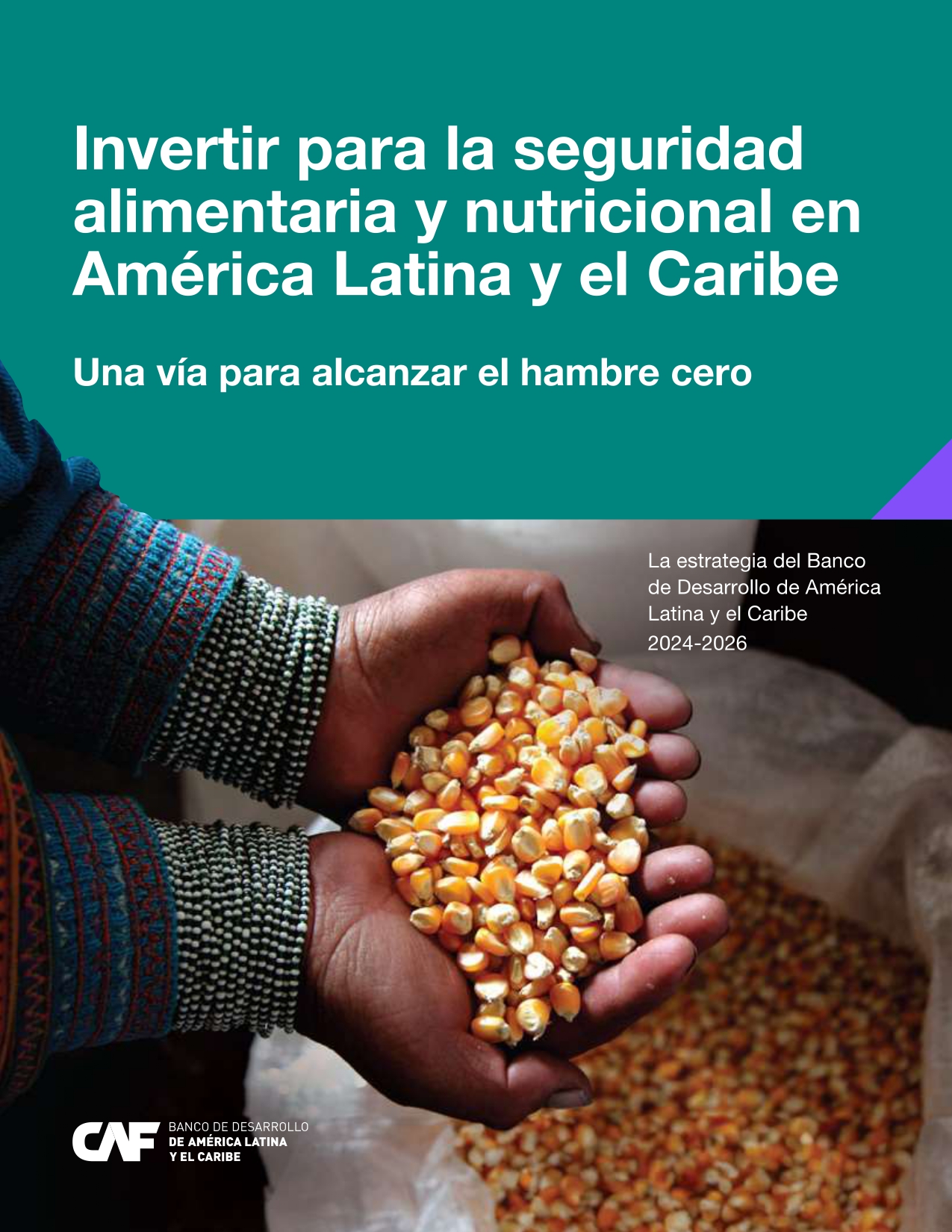 Invertir para la seguridad alimentaria y nutricional en América Latina y el Caribe

Una vía para alcanzar el hambre cero

La estrategia del Banco de Desarrollo de América Latina y el Caribe
2024-2026

CAF BANCO DE DESARROLLO
DE AMÉRICA LATINA
Y EL CARIBE